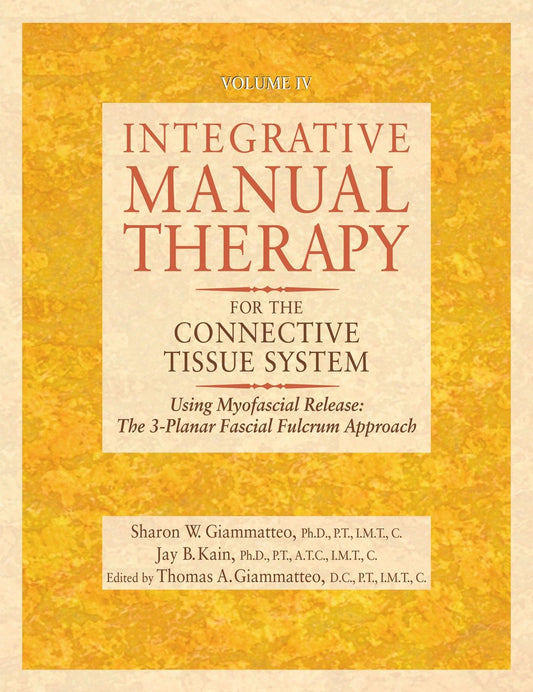 VOLUME IV

INTEGRATIVE MANUAL THERAPY

FOR THE CONNECTIVE TISSUE SYSTEM

Using Myofascial Release: The 3-Planar Fascial Fulcrum Approach

Sharon W. Giammatteo, Ph.D., P.T., I.M.T., C.
Jay B. Kain, Ph.D., P.T., A.T.C., I.M.T., C.
Edited by Thomas A. Giammatteo, D.C., P.T., I.M.T., C.